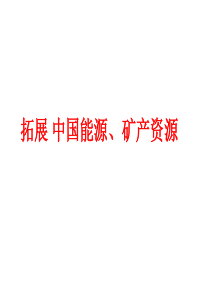 拓展 中国能源、矿产资源